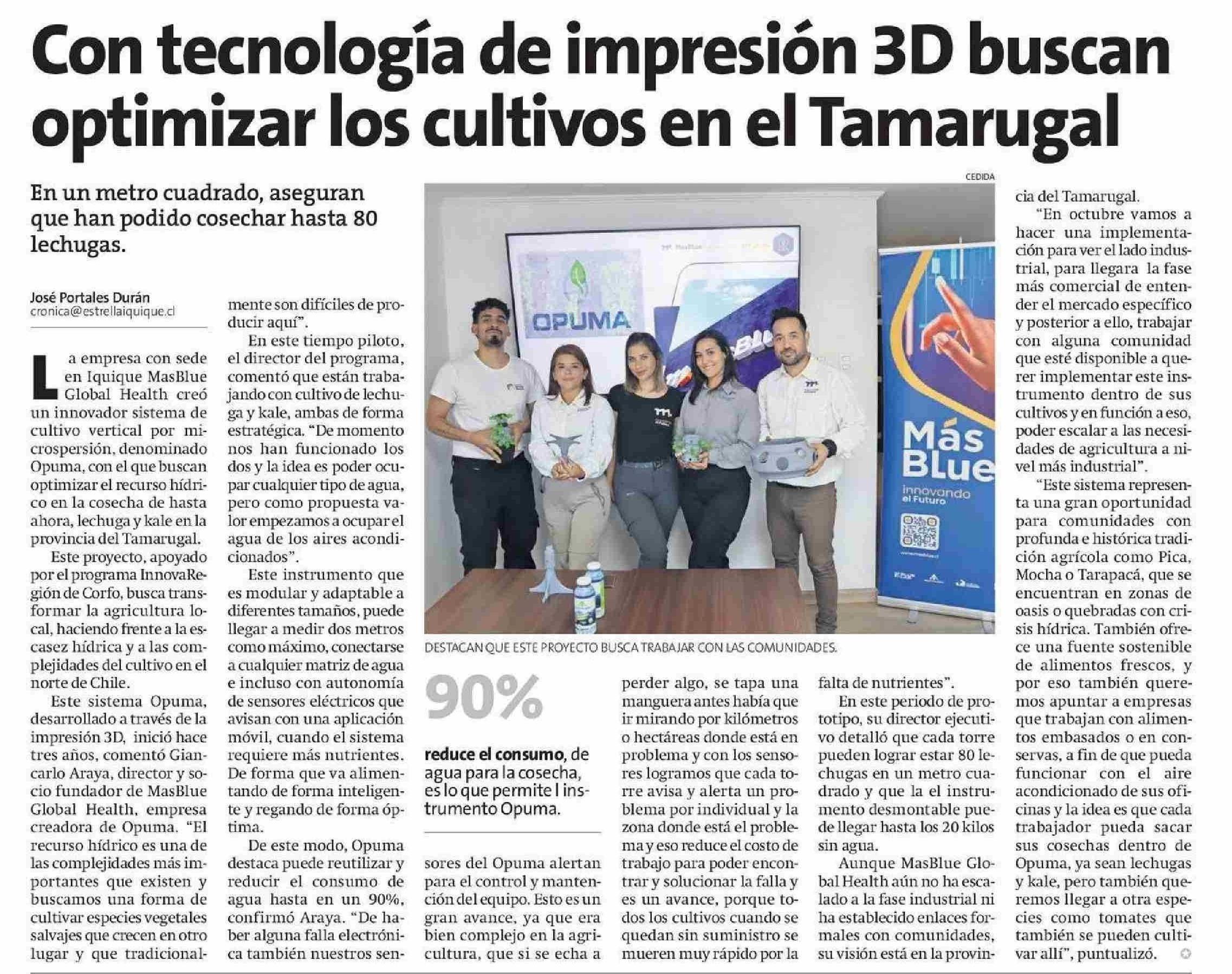 Con tecnología de impresión 3D buscan optimizar los cultivos en el Tamarugal

En un metro cuadrado, aseguran que han podido cosechar hasta 80 lechugas.

José Portales Durán
cronica@estrellaiquique.cl

La empresa con sede en Iquique MasBlue Global Health creó un innovador sistema de cultivo vertical por microspersión, denominado Opuma, con el que buscan optimizar el recurso hídrico en la cosecha de hasta ahora, lechuga y kale en la provincia del Tamarugal.

Este proyecto, apoyado por el programa InnovaRegión de Corfo, busca transformar la agricultura local, haciendo frente a la escasez hídrica y a las complejidades del cultivo en el norte de Chile.

Este sistema Opuma, desarrollado a través de la impresión 3D, inició hace tres años, comentó Giancarlo Araya, director y socio fundador de MasBlue Global Health, empresa creadora de Opuma. "El recurso hídrico es una de las complejidades más importantes que existen y buscamos una forma de cultivar especies vegetales salvajes que crecen en otro lugar y que tradicionalmente son difíciles de producir aquí".

En este tiempo piloto, el director del programa, comentó que están trabajando con cultivo de lechuga y kale, ambas de forma estratégica. "De momento nos han funcionado los dos y la idea es poder ocupar cualquier tipo de agua, pero como propuesta valor empezamos a ocupar el agua de los aires acondicionados".

Este instrumento que es modular y adaptable a diferentes tamaños, puede llegar a medir dos metros como máximo, conectarse a cualquier matriz de agua e incluso con autonomía de sensores eléctricos que avisan con una aplicación móvil, cuando el sistema requiere más nutrientes. De forma que va alimentando de forma inteligente y regando de forma óptima.

De este modo, Opuma destaca puede reutilizar y reducir el consumo de agua hasta en un 90%, confirmó Araya. "De haber alguna falla electrónica también nuestros sensores del Opuma alertan para el control y mantención del equipo. Esto es un gran avance, ya que era bien complejo en la agricultura, que si se echa a perder algo, se tapa una manguera antes había que ir mirando por kilómetros o hectáreas donde está en problema y con los sensores logramos que cada torre avisa y alerta un problema por individual y la zona donde está el problema y eso reduce el costo de trabajo para poder encontrar y solucionar la falla y es un avance, porque todos los cultivos cuando se quedan sin suministro se mueren muy rápido por la falta de nutrientes".

En este periodo de prototipo, su director ejecutivo detalló que cada torre pueden lograr estar 80 lechugas en un metro cuadrado y que la el instrumento desmontable puede llegar hasta los 20 kilos sin agua.

Aunque MasBlue Global Health aún no ha escalado a la fase industrial ni ha establecido enlaces formales con comunidades, su visión está en la provincia del Tamarugal.

"En octubre vamos a hacer una implementación para ver el lado industrial, para llegara la fase más comercial de entender el mercado específico y posterior a ello, trabajar con alguna comunidad que esté disponible a querer implementar este instrumento dentro de sus cultivos y en función a eso, poder escalar a las necesidades de agricultura a nivel más industrial".

"Este sistema representa una gran oportunidad para comunidades con profunda e histórica tradición agrícola como Pica, Mocha o Tarapacá, que se encuentran en zonas de oasis o quebradas con crisis hídrica. También ofrece una fuente sostenible de alimentos frescos, y por eso también queremos apuntar a empresas que trabajan con alimentos embasados o en conservas, a fin de que pueda funcionar con el aire acondicionado de sus oficinas y la idea es que cada trabajador pueda sacar sus cosechas dentro de Opuma, ya sean lechugas y kale, pero también queremos llegar a otra especies como tomates que también se pueden cultivar allí", puntualizó.

CEDIDA

OPUMA

Más Blue
innovando el Futuro

DESTACAN QUE ESTE PROYECTO BUSCA TRABAJAR CON LAS COMUNIDADES.

90%

reduce el consumo, de agua para la cosecha, es lo que permite l instrumento Opuma.